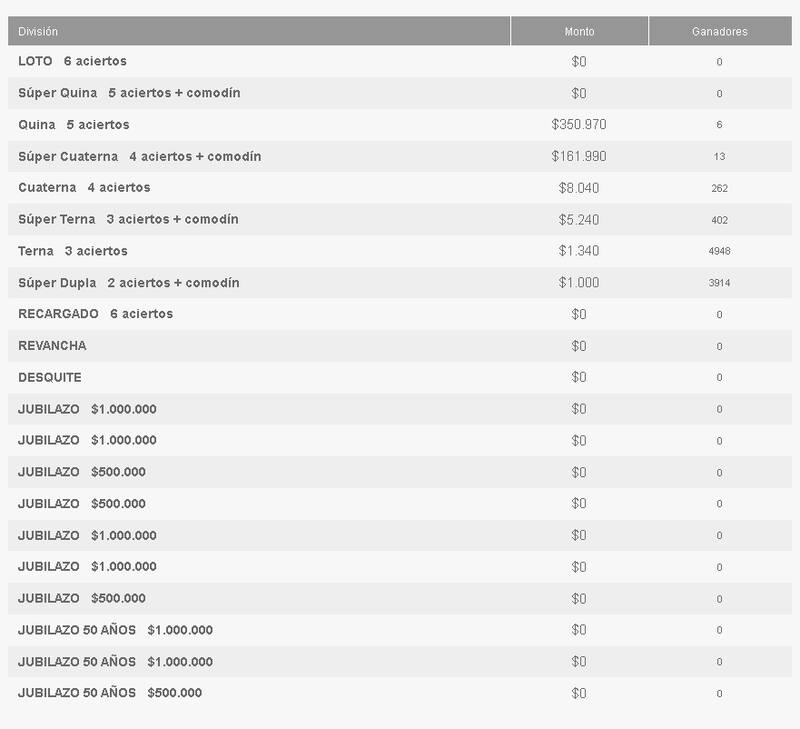 | División | Monto | Ganadores |
|---|---|---|
| LOTO 6 aciertos | \$0 | 0 |
| Súper Quina 5 aciertos + comodín | \$0 | 0 |
| Quina 5 aciertos | \$350.970 | 6 |
| Súper Cuaterna 4 aciertos + comodín | \$161.990 | 13 |
| Cuaterna 4 aciertos | \$8.040 | 262 |
| Súper Terna 3 aciertos + comodín | \$5.240 | 402 |
| Terna 3 aciertos | \$1.340 | 4948 |
| Súper Dupla 2 aciertos + comodín | \$1.000 | 3914 |
| RECARGADO 6 aciertos | \$0 | 0 |
| REVANCHA | \$0 | 0 |
| DESQUITE | \$0 | 0 |
| JUBILAZO \$1.000.000 | \$0 | 0 |
| JUBILAZO \$1.000.000 | \$0 | 0 |
| JUBILAZO \$500.000 | \$0 | 0 |
| JUBILAZO \$500.000 | \$0 | 0 |
| JUBILAZO \$1.000.000 | \$0 | 0 |
| JUBILAZO \$1.000.000 | \$0 | 0 |
| JUBILAZO \$500.000 | \$0 | 0 |
| JUBILAZO 50 AÑOS \$1.000.000 | \$0 | 0 |
| JUBILAZO 50 AÑOS \$1.000.000 | \$0 | 0 |
| JUBILAZO 50 AÑOS \$500.000 | \$0 | 0 |